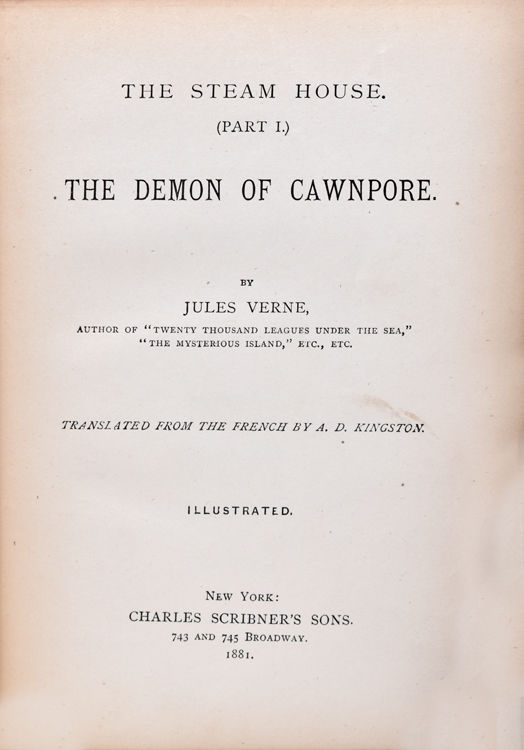 THE STEAM HOUSE.

(PART I.)

THE DEMON OF CAWNPORE.

BY

JULES VERNE,

AUTHOR OF "TWENTY THOUSAND LEAGUES UNDER THE SEA," "THE MYSTERIOUS ISLAND," ETC., ETC.

TRANSLATED FROM THE FRENCH BY A. D. KINGSTON.

ILLUSTRATED.

NEW YORK:
CHARLES SCRIBNER'S SONS.
743 AND 745 BROADWAY.
1881.